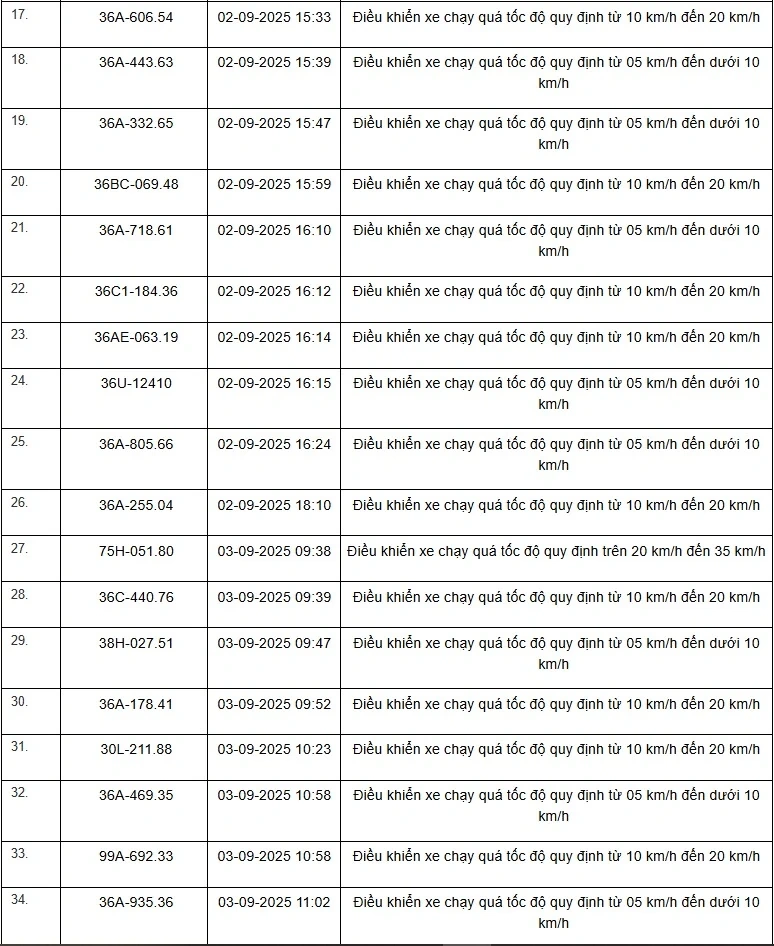 | | | | |
|---|---|---|---|
| 17. | 36A-606.54 | 02-09-2025 15:33 | Điều khiển xe chạy quá tốc độ quy định từ 10 km/h đến 20 km/h |
| 18. | 36A-443.63 | 02-09-2025 15:39 | Điều khiển xe chạy quá tốc độ quy định từ 05 km/h đến dưới 10 km/h |
| 19. | 36A-332.65 | 02-09-2025 15:47 | Điều khiển xe chạy quá tốc độ quy định từ 05 km/h đến dưới 10 km/h |
| 20. | 36BC-069.48 | 02-09-2025 15:59 | Điều khiển xe chạy quá tốc độ quy định từ 10 km/h đến 20 km/h |
| 21. | 36A-718.61 | 02-09-2025 16:10 | Điều khiển xe chạy quá tốc độ quy định từ 05 km/h đến dưới 10 km/h |
| 22. | 36C1-184.36 | 02-09-2025 16:12 | Điều khiển xe chạy quá tốc độ quy định từ 10 km/h đến 20 km/h |
| 23. | 36AE-063.19 | 02-09-2025 16:14 | Điều khiển xe chạy quá tốc độ quy định từ 10 km/h đến 20 km/h |
| 24. | 36U-12410 | 02-09-2025 16:15 | Điều khiển xe chạy quá tốc độ quy định từ 05 km/h đến dưới 10 km/h |
| 25. | 36A-805.66 | 02-09-2025 16:24 | Điều khiển xe chạy quá tốc độ quy định từ 05 km/h đến dưới 10 km/h |
| 26. | 36A-255.04 | 02-09-2025 18:10 | Điều khiển xe chạy quá tốc độ quy định từ 10 km/h đến 20 km/h |
| 27. | 75H-051.80 | 03-09-2025 09:38 | Điều khiển xe chạy quá tốc độ quy định trên 20 km/h đến 35 km/h |
| 28. | 36C-440.76 | 03-09-2025 09:39 | Điều khiển xe chạy quá tốc độ quy định từ 10 km/h đến 20 km/h |
| 29. | 38H-027.51 | 03-09-2025 09:47 | Điều khiển xe chạy quá tốc độ quy định từ 05 km/h đến dưới 10 km/h |
| 30. | 36A-178.41 | 03-09-2025 09:52 | Điều khiển xe chạy quá tốc độ quy định từ 10 km/h đến 20 km/h |
| 31. | 30L-211.88 | 03-09-2025 10:23 | Điều khiển xe chạy quá tốc độ quy định từ 10 km/h đến 20 km/h |
| 32. | 36A-469.35 | 03-09-2025 10:58 | Điều khiển xe chạy quá tốc độ quy định từ 05 km/h đến dưới 10 km/h |
| 33. | 99A-692.33 | 03-09-2025 10:58 | Điều khiển xe chạy quá tốc độ quy định từ 10 km/h đến 20 km/h |
| 34. | 36A-935.36 | 03-09-2025 11:02 | Điều khiển xe chạy quá tốc độ quy định từ 05 km/h đến dưới 10 km/h |